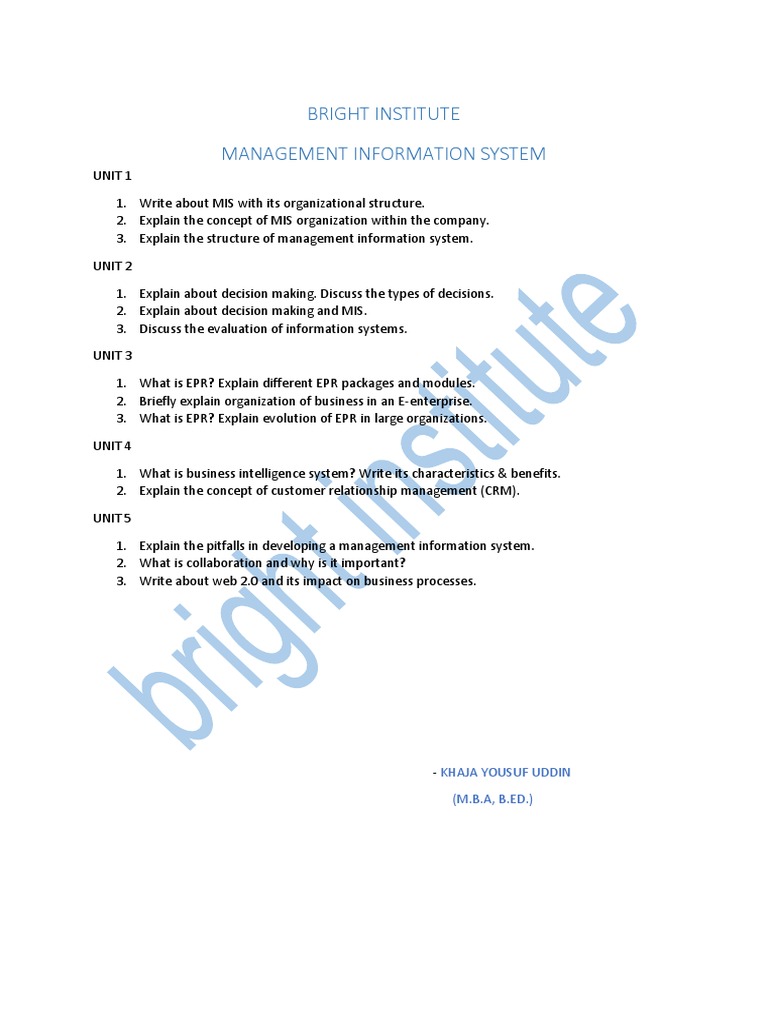 BRIGHT INSTITUTE

MANAGEMENT INFORMATION SYSTEM

UNIT 1

1. Write about MIS with its organizational structure.
2. Explain the concept of MIS organization within the company.
3. Explain the structure of management information system.

UNIT 2

1. Explain about decision making. Discuss the types of decisions.
2. Explain about decision making and MIS.
3. Discuss the evaluation of information systems.

UNIT 3

1. What is EPR? Explain different EPR packages and modules.
2. Briefly explain organization of business in an E-enterprise.
3. What is EPR? Explain evolution of EPR in large organizations.

UNIT 4

1. What is business intelligence system? Write its characteristics & benefits.
2. Explain the concept of customer relationship management (CRM).

UNIT 5

1. Explain the pitfalls in developing a management information system.
2. What is collaboration and why is it important?
3. Write about web 2.0 and its impact on business processes.

bright institute

- KHAJA YOUSUF UDDIN
(M.B.A, B.ED.)